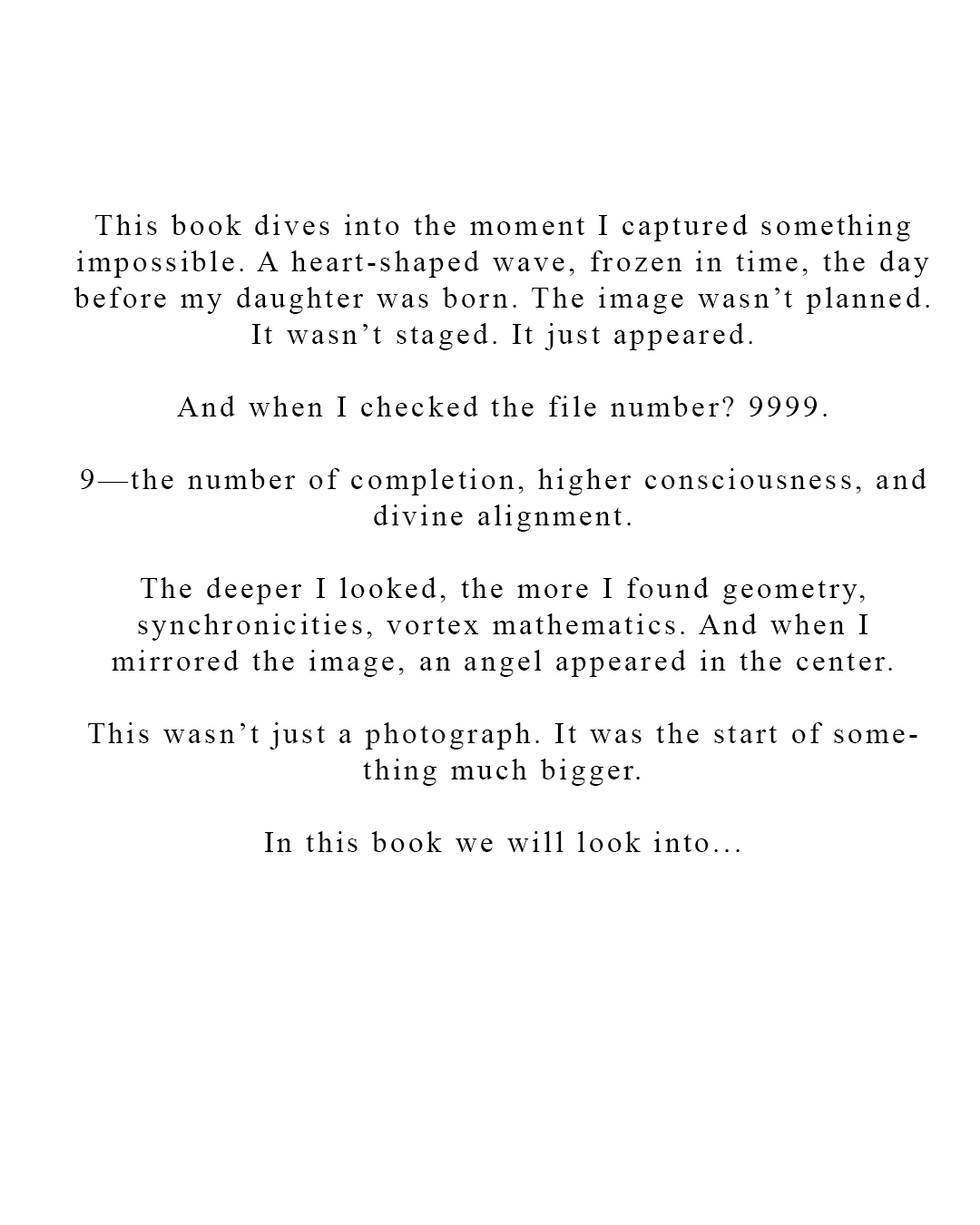 This book dives into the moment I captured something impossible. A heart-shaped wave, frozen in time, the day before my daughter was born. The image wasn’t planned. It wasn’t staged. It just appeared.

And when I checked the file number? 9999.

9—the number of completion, higher consciousness, and divine alignment.

The deeper I looked, the more I found geometry, synchronicities, vortex mathematics. And when I mirrored the image, an angel appeared in the center.

This wasn’t just a photograph. It was the start of something much bigger.

In this book we will look into…